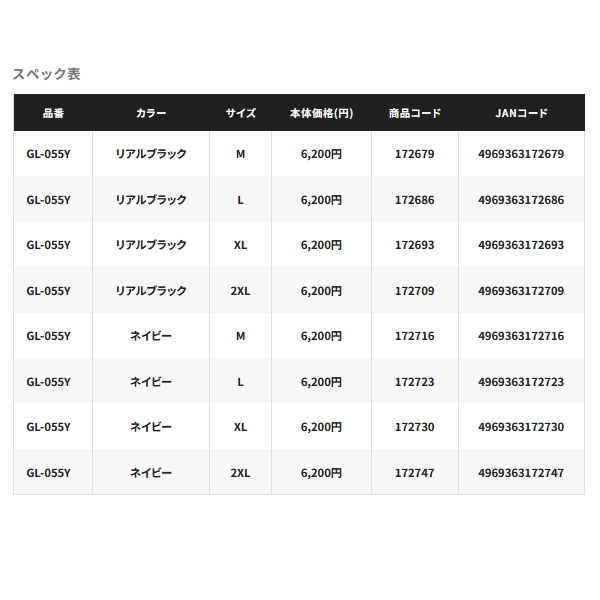 スペック表

| 品番 | カラー | サイズ | 本体価格(円) | 商品コード | JANコード |
|---|---|---|---|---|---|
| GL-055Y | リアルブラック | M | 6,200円 | 172679 | 4969363172679 |
| GL-055Y | リアルブラック | L | 6,200円 | 172686 | 4969363172686 |
| GL-055Y | リアルブラック | XL | 6,200円 | 172693 | 4969363172693 |
| GL-055Y | リアルブラック | 2XL | 6,200円 | 172709 | 4969363172709 |
| GL-055Y | ネイビー | M | 6,200円 | 172716 | 4969363172716 |
| GL-055Y | ネイビー | L | 6,200円 | 172723 | 4969363172723 |
| GL-055Y | ネイビー | XL | 6,200円 | 172730 | 4969363172730 |
| GL-055Y | ネイビー | 2XL | 6,200円 | 172747 | 4969363172747 |